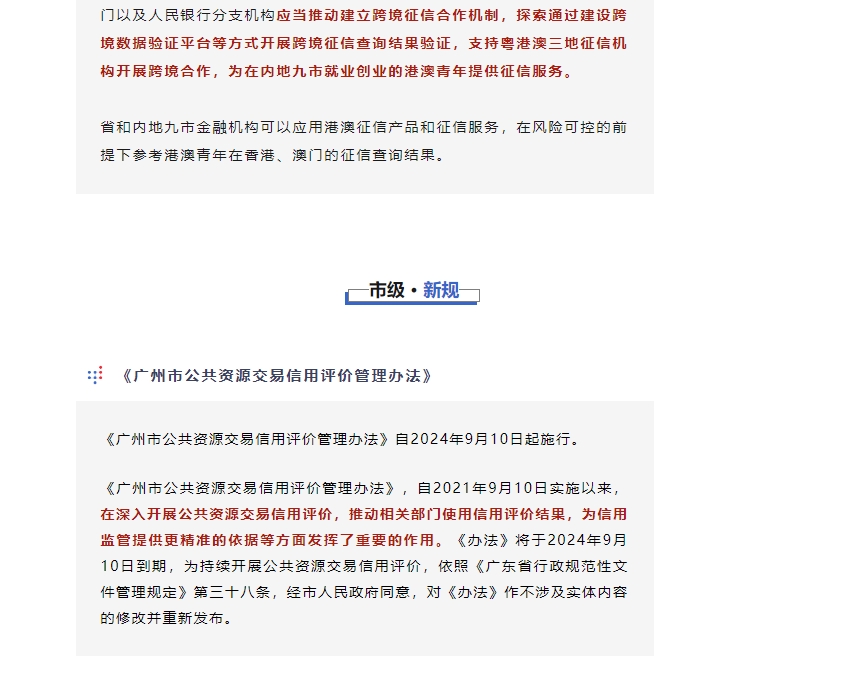 门以及人民银行分支机构应当推动建立跨境征信合作机制，探索通过建设跨境数据验证平台等方式开展跨境征信查询结果验证，支持粤港澳三地征信机构开展跨境合作，为在内地九市就业创业的港澳青年提供征信服务。

省和内地九市金融机构可以应用港澳征信产品和征信服务，在风险可控的前提下参考港澳青年在香港、澳门的征信查询结果。

市级 · 新规

《广州市公共资源交易信用评价管理办法》

《广州市公共资源交易信用评价管理办法》自2024年9月10日起施行。

《广州市公共资源交易信用评价管理办法》，自2021年9月10日实施以来，在深入开展公共资源交易信用评价，推动相关部门使用信用评价结果，为信用监管提供更精准的依据等方面发挥了重要的作用。《办法》将于2024年9月10日到期，为持续开展公共资源交易信用评价，依照《广东省行政规范性文件管理规定》第三十八条，经市人民政府同意，对《办法》作不涉及实体内容的修改并重新发布。